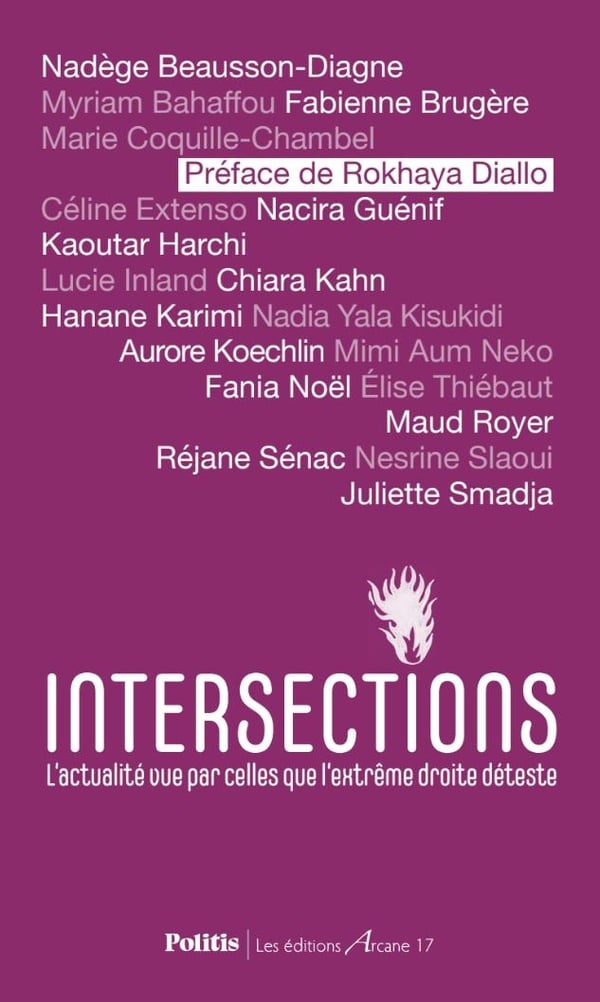 Nadège Beausson-Diagne
Myriam Bahaffou Fabienne Brugère
Marie Coquille-Chambel
Préface de Rokhaya Diallo
Céline Extenso Nacira Guénif
Kaoutar Harchi
Lucie Inland Chiara Kahn
Hanane Karimi Nadia Yala Kisukidi
Aurore Koechlin Mimi Aum Neko
Fania Noël Élise Thiébaut
Maud Royer
Réjane Sénac Nesrine Slaoui
Juliette Smadja

INTERSECTIONS

L'actualité vue par celles que l'extrême droite déteste

Politis | Les éditions Arcane 17